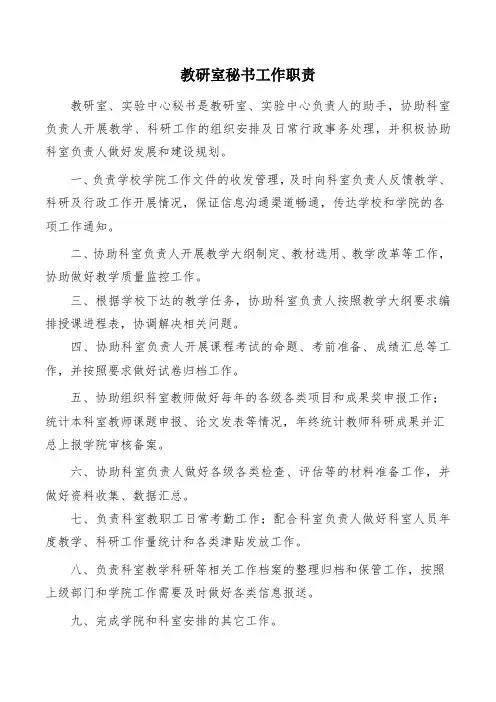 教研室秘书工作职责

教研室、实验中心秘书是教研室、实验中心负责人的助手，协助科室负责人开展教学、科研工作的组织安排及日常行政事务处理，并积极协助科室负责人做好发展和建设规划。

一、负责学校学院工作文件的收发管理，及时向科室负责人反馈教学、科研及行政工作开展情况，保证信息沟通渠道畅通，传达学校和学院的各项工作通知。

二、协助科室负责人开展教学大纲制定、教材选用、教学改革等工作，协助做好教学质量监控工作。

三、根据学校下达的教学任务，协助科室负责人按照教学大纲要求编排授课进程表，协调解决相关问题。

四、协助科室负责人开展课程考试的命题、考前准备、成绩汇总等工作，并按照要求做好试卷归档工作。

五、协助组织科室教师做好每年的各级各类项目和成果奖申报工作；统计本科室教师课题申报、论文发表等情况，年终统计教师科研成果并汇总上报学院审核备案。

六、协助科室负责人做好各级各类检查、评估等的材料准备工作，并做好资料收集、数据汇总。

七、负责科室教职工日常考勤工作；配合科室负责人做好科室人员年度教学、科研工作量统计和各类津贴发放工作。

八、负责科室教学科研等相关工作档案的整理归档和保管工作，按照上级部门和学院工作需要及时做好各类信息报送。

九、完成学院和科室安排的其它工作。